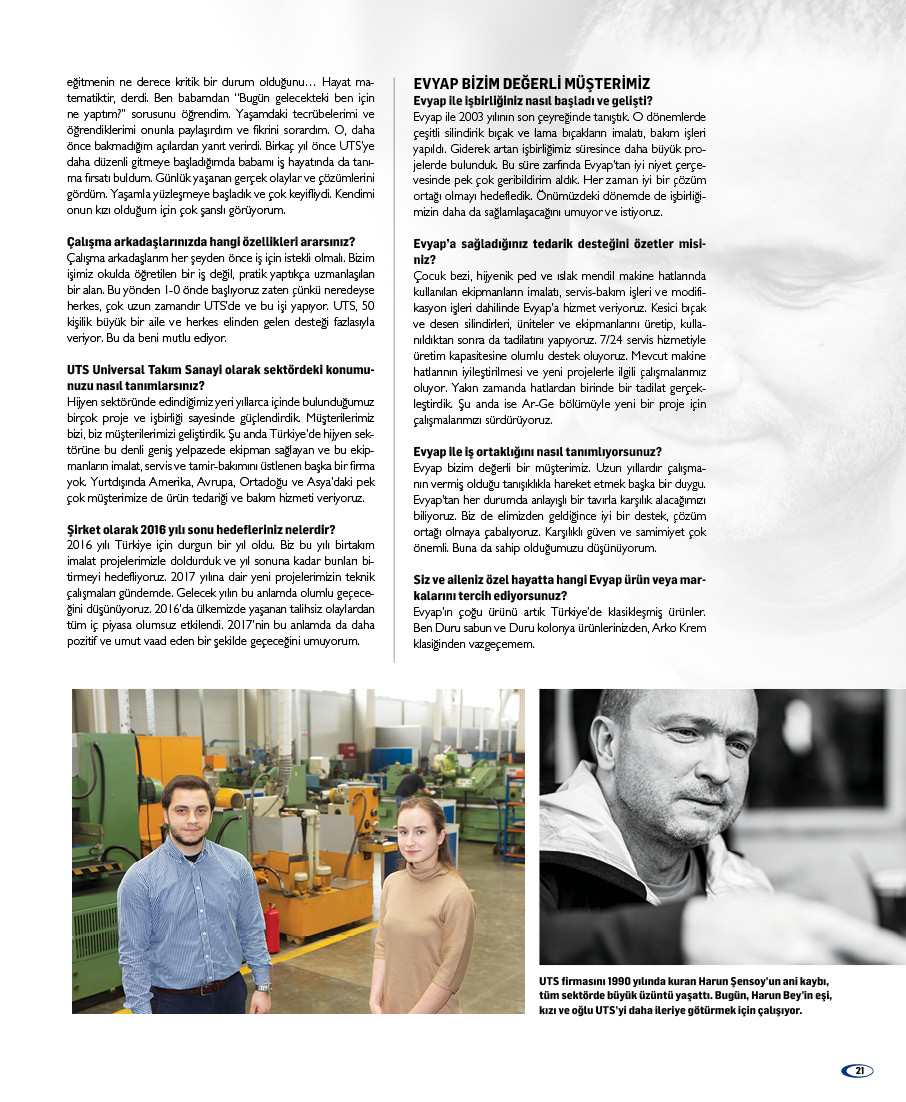 eğitmenin ne derece kritik bir durum olduğunu… Hayat matematiktir, derdi. Ben babamdan "Bugün gelecekteki ben için ne yaptım?" sorusunu öğrendim. Yaşamdaki tecrübelerimi ve öğrendiklerimi onunla paylaşırdım ve fikrini sorardım. O, daha önce bakmadığım açılardan yanıt verirdi. Birkaç yıl önce UTS'ye daha düzenli gitmeye başladığımda babamı iş hayatında da tanıma fırsatı buldum. Günlük yaşanan gerçek olaylar ve çözümlerini gördüm. Yaşamla yüzleşmeye başladık ve çok keyifliydi. Kendimi onun kızı olduğum için çok şanslı görüyorum.

Çalışma arkadaşlarınızda hangi özellikleri ararsınız?
Çalışma arkadaşlarım her şeyden önce iş için istekli olmalı. Bizim işimiz okulda öğretilen bir iş değil, pratik yaptıkça uzmanlaşılan bir alan. Bu yönden 1-0 önde başlıyoruz zaten çünkü neredeyse herkes, çok uzun zamandır UTS'de ve bu işi yapıyor. UTS, 50 kişilik büyük bir aile ve herkes elinden gelen desteği fazlasıyla veriyor. Bu da beni mutlu ediyor.

UTS Universal Takım Sanayi olarak sektördeki konumunuzu nasıl tanımlarsınız?
Hijyen sektöründe edindiğimiz yeri yıllarca içinde bulunduğumuz birçok proje ve işbirliği sayesinde güçlendirdik. Müşterilerimiz bizi, biz müşterilerimizi geliştirdik. Şu anda Türkiye'de hijyen sektörüne bu denli geniş yelpazede ekipman sağlayan ve bu ekipmanların imalat, servis ve tamir-bakımını üstlenen başka bir firma yok. Yurtdışında Amerika, Avrupa, Ortadoğu ve Asya'daki pek çok müşterimize de ürün tedariği ve bakım hizmeti veriyoruz.

Şirket olarak 2016 yılı sonu hedefleriniz nelerdir?
2016 yılı Türkiye için durgun bir yıl oldu. Biz bu yılı birtakım imalat projelerimizle doldurduk ve yıl sonuna kadar bunları bitirmeyi hedefliyoruz. 2017 yılına dair yeni projelerimizin teknik çalışmaları gündemde. Gelecek yılın bu anlamda olumlu geçeceğini düşünüyoruz. 2016'da ülkemizde yaşanan talihsiz olaylardan tüm iç piyasa olumsuz etkilendi. 2017'nin bu anlamda da daha pozitif ve umut vaad eden bir şekilde geçeceğini umuyorum.

EVYAP BİZİM DEĞERLİ MÜŞTERİMİZ
Evyap ile işbirliğiniz nasıl başladı ve gelişti?
Evyap ile 2003 yılının son çeyreğinde tanıştık. O dönemlerde çeşitli silindirik bıçak ve lama bıçakların imalatı, bakım işleri yapıldı. Giderek artan işbirliğimiz süresince daha büyük projelerde bulunduk. Bu süre zarfında Evyap'tan iyi niyet çerçevesinde pek çok geribildirim aldık. Her zaman iyi bir çözüm ortağı olmayı hedefledik. Önümüzdeki dönemde de işbirliğimizin daha da sağlamlaşacağını umuyor ve istiyoruz.

Evyap'a sağladığınız tedarik desteğini özetler misiniz?
Çocuk bezi, hijyenik ped ve ıslak mendil makine hatlarında kullanılan ekipmanların imalatı, servis-bakım işleri ve modifikasyon işleri dahilinde Evyap'a hizmet veriyoruz. Kesici bıçak ve desen silindirleri, üniteler ve ekipmanlarını üretip, kullanıldıktan sonra da tadilatını yapıyoruz. 7/24 servis hizmetiyle üretim kapasitesine olumlu destek oluyoruz. Mevcut makine hatlarının iyileştirilmesi ve yeni projelerle ilgili çalışmalarımız oluyor. Yakın zamanda hatlardan birinde bir tadilat gerçekleştirdik. Şu anda ise Ar-Ge bölümüyle yeni bir proje için çalışmalarımızı sürdürüyoruz.

Evyap ile iş ortaklığını nasıl tanımlıyorsunuz?
Evyap bizim değerli bir müşterimiz. Uzun yıllardır çalışmanın vermiş olduğu tanışıklıkla hareket etmek başka bir duygu. Evyap'tan her durumda anlayışlı bir tavırla karşılık alacağımızı biliyoruz. Biz de elimizden geldiğince iyi bir destek, çözüm ortağı olmaya çabalıyoruz. Karşılıklı güven ve samimiyet çok önemli. Buna da sahip olduğumuzu düşünüyorum.

Siz ve aileniz özel hayatta hangi Evyap ürün veya markalarını tercih ediyorsunuz?
Evyap'ın çoğu ürünü artık Türkiye'de klasikleşmiş ürünler. Ben Duru sabun ve Duru kolonya ürünlerinizden, Arko Krem klasiğinden vazgeçemem.

UTS firmasını 1990 yılında kuran Harun Şensoy'un ani kaybı, tüm sektörde büyük üzüntü yaşattı. Bugün, Harun Bey'in eşi, kızı ve oğlu UTS'yi daha ileriye götürmek için çalışıyor.

21